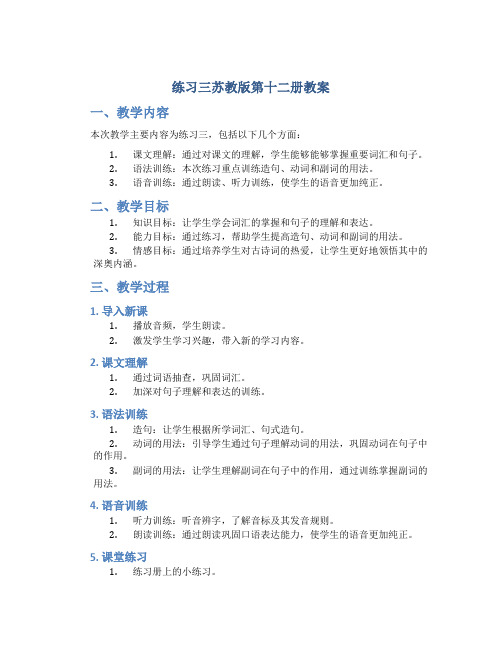 练习三苏教版第十二册教案

一、教学内容

本次教学主要内容为练习三，包括以下几个方面：

1. 课文理解：通过对课文的理解，学生能够能够掌握重要词汇和句子。
2. 语法训练：本次练习重点训练造句、动词和副词的用法。
3. 语音训练：通过朗读、听力训练，使学生的语音更加纯正。

二、教学目标

1. 知识目标：让学生学会词汇的掌握和句子的理解和表达。
2. 能力目标：通过练习，帮助学生提高造句、动词和副词的用法。
3. 情感目标：通过培养学生对古诗词的热爱，让学生更好地领悟其中的深奥内涵。

三、教学过程

1. 导入新课

1. 播放音频，学生朗读。
2. 激发学生学习兴趣，带入新的学习内容。

2. 课文理解

1. 通过词语抽查，巩固词汇。
2. 加深对句子理解和表达的训练。

3. 语法训练

1. 造句：让学生根据所学词汇、句式造句。
2. 动词的用法：引导学生通过句子理解动词的用法，巩固动词在句子中的作用。
3. 副词的用法：让学生理解副词在句子中的作用，通过训练掌握副词的用法。

4. 语音训练

1. 听力训练：听音辨字，了解音标及其发音规则。
2. 朗读训练：通过朗读巩固口语表达能力，使学生的语音更加纯正。

5. 课堂练习

1. 练习册上的小练习。